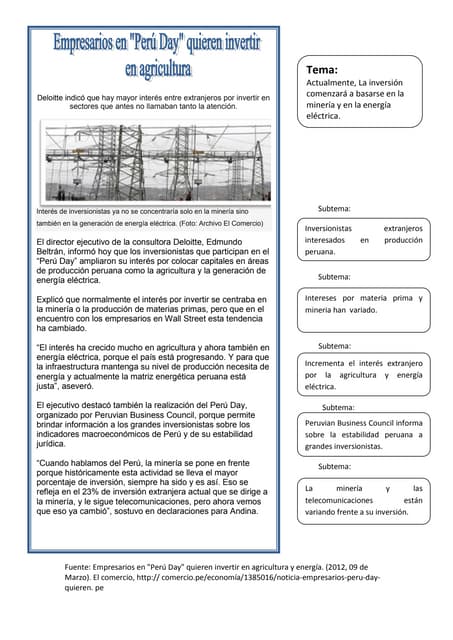 Empresarios en "Perú Day" quieren invertir en agricultura

Deloitte indicó que hay mayor interés entre extranjeros por invertir en sectores que antes no llamaban tanto la atención.

Interés de inversionistas ya no se concentraría solo en la minería sino también en la generación de energía eléctrica. (Foto: Archivo El Comercio)

El director ejecutivo de la consultora Deloitte, Edmundo Beltrán, informó hoy que los inversionistas que participan en el "Perú Day" ampliaron su interés por colocar capitales en áreas de producción peruana como la agricultura y la generación de energía eléctrica.

Explicó que normalmente el interés por invertir se centraba en la minería o la producción de materias primas, pero que en el encuentro con los empresarios en Wall Street esta tendencia ha cambiado.

"El interés ha crecido mucho en agricultura y ahora también en energía eléctrica, porque el país está progresando. Y para que la infraestructura mantenga su nivel de producción necesita de energía y actualmente la matriz energética peruana está justa", aseveró.

El ejecutivo destacó también la realización del Perú Day, organizado por Peruvian Business Council, porque permite brindar información a los grandes inversionistas sobre los indicadores macroeconómicos de Perú y de su estabilidad jurídica.

"Cuando hablamos del Perú, la minería se pone en frente porque históricamente esta actividad se lleva el mayor porcentaje de inversión, siempre ha sido y es así. Eso se refleja en el 23% de inversión extranjera actual que se dirige a la minería, y le sigue telecomunicaciones, pero ahora vemos que eso ya cambió", sostuvo en declaraciones para Andina.

Tema:
Actualmente, La inversión comenzará a basarse en la minería y en la energía eléctrica.

Subtema:
Inversionistas extranjeros interesados en producción peruana.

Subtema:
Intereses por materia prima y mineria han variado.

Subtema:
Incrementa el interés extranjero por la agricultura y energía eléctrica.

Subtema:
Peruvian Business Council informa sobre la estabilidad peruana a grandes inversionistas.

Subtema:
La minería y las telecomunicaciones están variando frente a su inversión.

Fuente: Empresarios en "Perú Day" quieren invertir en agricultura y energía. (2012, 09 de Marzo). El comercio, http:// comercio.pe/economía/1385016/noticia-empresarios-peru-day-quieren. pe